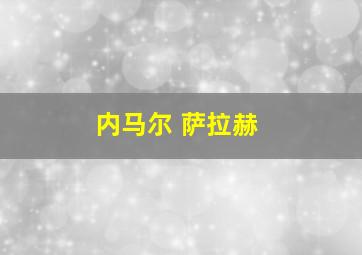 内马尔 萨拉赫